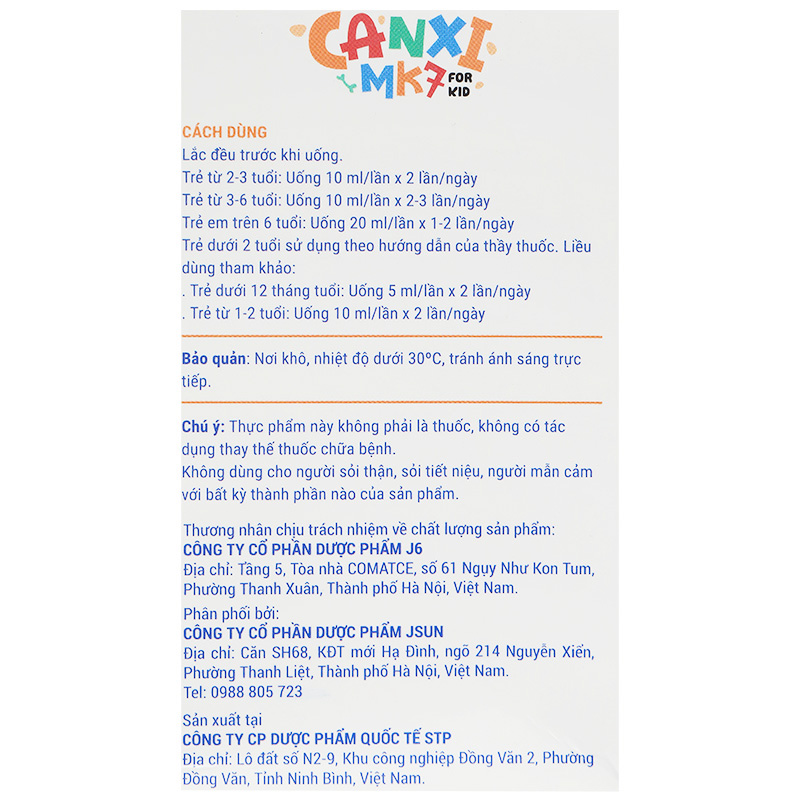 CANXI MK7 FOR KID

CÁCH DÙNG
Lắc đều trước khi uống.
Trẻ từ 2-3 tuổi: Uống 10 ml/lần x 2 lần/ngày
Trẻ từ 3-6 tuổi: Uống 10 ml/lần x 2-3 lần/ngày
Trẻ em trên 6 tuổi: Uống 20 ml/lần x 1-2 lần/ngày
Trẻ dưới 2 tuổi sử dụng theo hướng dẫn của thầy thuốc. Liều dùng tham khảo:
. Trẻ dưới 12 tháng tuổi: Uống 5 ml/lần x 2 lần/ngày
. Trẻ từ 1-2 tuổi: Uống 10 ml/lần x 2 lần/ngày

Bảo quản: Nơi khô, nhiệt độ dưới 30°C, tránh ánh sáng trực tiếp.

Chú ý: Thực phẩm này không phải là thuốc, không có tác dụng thay thế thuốc chữa bệnh.
Không dùng cho người sỏi thận, sỏi tiết niệu, người mẫn cảm với bất kỳ thành phần nào của sản phẩm.

Thương nhân chịu trách nhiệm về chất lượng sản phẩm:
CÔNG TY CỔ PHẦN DƯỢC PHẨM J6
Địa chỉ: Tầng 5, Tòa nhà COMATCE, số 61 Ngụy Như Kon Tum, Phường Thanh Xuân, Thành phố Hà Nội, Việt Nam.

Phân phối bởi:
CÔNG TY CỔ PHẦN DƯỢC PHẨM JSUN
Địa chỉ: Căn SH68, KĐT mới Hạ Đình, ngõ 214 Nguyễn Xiển, Phường Thanh Liệt, Thành phố Hà Nội, Việt Nam.
Tel: 0988 805 723

Sản xuất tại
CÔNG TY CP DƯỢC PHẨM QUỐC TẾ STP
Địa chỉ: Lô đất số N2-9, Khu công nghiệp Đồng Văn 2, Phường Đồng Văn, Tỉnh Ninh Bình, Việt Nam.